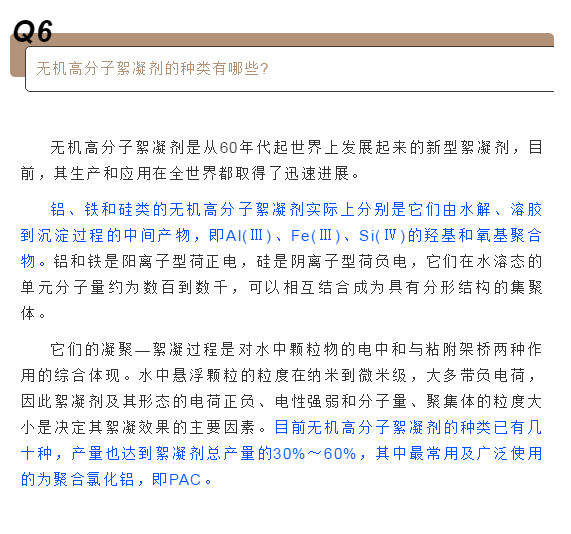 Q6

无机高分子絮凝剂的种类有哪些?

无机高分子絮凝剂是从60年代起世界上发展起来的新型絮凝剂，目前，其生产和应用在全世界都取得了迅速进展。

铝、铁和硅类的无机高分子絮凝剂实际上分别是它们由水解、溶胶到沉淀过程的中间产物，即Al(Ⅲ)、Fe(Ⅲ)、Si(Ⅳ)的羟基和氧基聚合物。铝和铁是阳离子型荷正电，硅是阴离子型荷负电，它们在水溶态的单元分子量约为数百到数千，可以相互结合成为具有分形结构的集聚体。

它们的凝聚—絮凝过程是对水中颗粒物的电中和与粘附架桥两种作用的综合体现。水中悬浮颗粒的粒度在纳米到微米级，大多带负电荷，因此絮凝剂及其形态的电荷正负、电性强弱和分子量、聚集体的粒度大小是决定其絮凝效果的主要因素。目前无机高分子絮凝剂的种类已有几十种，产量也达到絮凝剂总产量的30%～60%，其中最常用及广泛使用的为聚合氯化铝，即PAC。